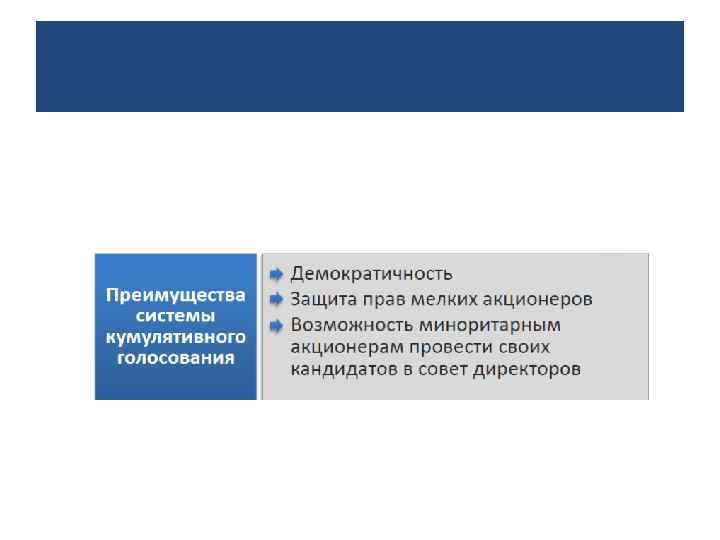 Преимущества системы кумулятивного голосования

➡ Демократичность
➡ Защита прав мелких акционеров
➡ Возможность миноритарным акционерам провести своих кандидатов в совет директоров